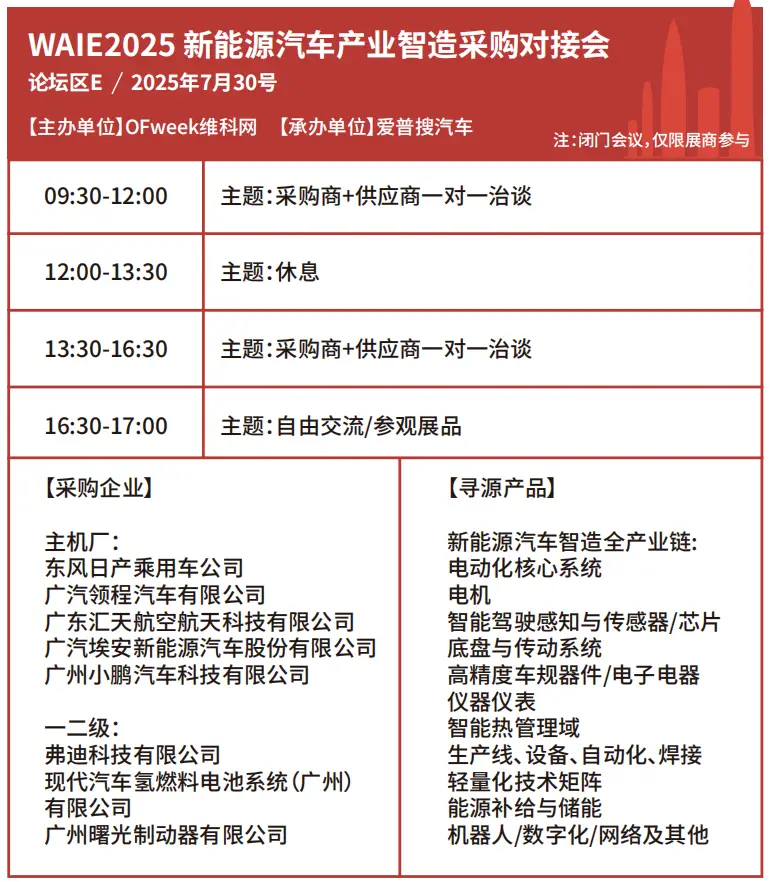 WAIE2025 新能源汽车产业智造采购对接会
论坛区E / 2025年7月30号

【主办单位】OFweek维科网 【承办单位】爱普搜汽车
注：闭门会议，仅限展商参与

| 09:30-12:00 | 主题：采购商+供应商一对一洽谈 |
|---|---|
| 12:00-13:30 | 主题：休息 |
| 13:30-16:30 | 主题：采购商+供应商一对一洽谈 |
| 16:30-17:00 | 主题：自由交流/参观展品 |

【采购企业】

主机厂：
东风日产乘用车公司
广汽领程汽车有限公司
广东汇天航空航天科技有限公司
广汽埃安新能源汽车股份有限公司
广州小鹏汽车科技有限公司

一二级：
弗迪科技有限公司
现代汽车氢燃料电池系统（广州）有限公司
广州曙光制动器有限公司

【寻源产品】

新能源汽车智造全产业链：
电动化核心系统
电机
智能驾驶感知与传感器/芯片
底盘与传动系统
高精度车规器件/电子电器
仪器仪表
智能热管理域
生产线、设备、自动化、焊接
轻量化技术矩阵
能源补给与储能
机器人/数字化/网络及其他